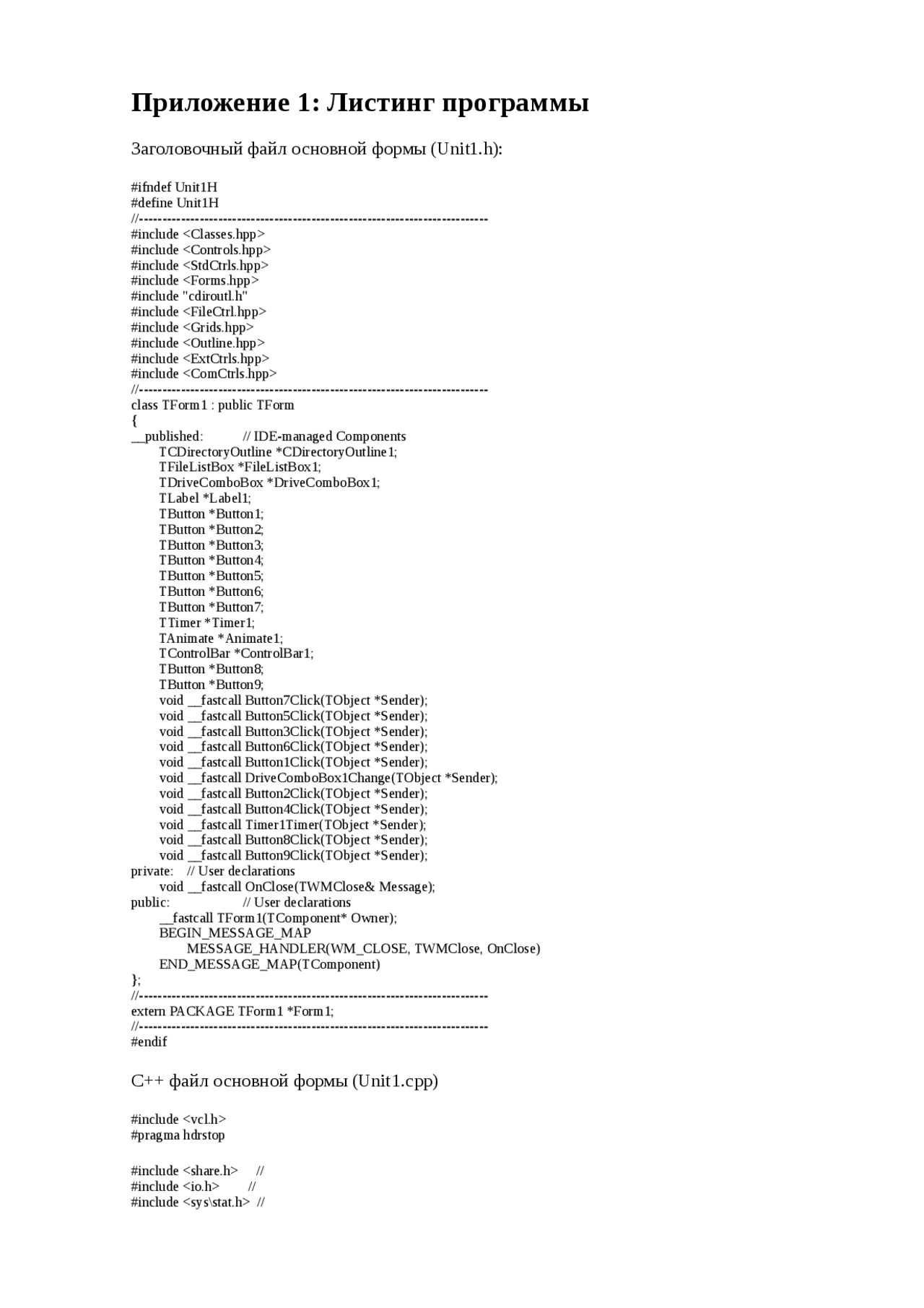 Приложение 1: Листинг программы

Заголовочный файл основной формы (Unit1.h):

#ifndef Unit1H
#define Unit1H
//---------------------------------------------------------------------------
#include <Classes.hpp>
#include <Controls.hpp>
#include <StdCtrls.hpp>
#include <Forms.hpp>
#include "cdiroutl.h"
#include <FileCtrl.hpp>
#include <Grids.hpp>
#include <Outline.hpp>
#include <ExtCtrls.hpp>
#include <ComCtrls.hpp>
//---------------------------------------------------------------------------
class TForm1 : public TForm
{
__published: // IDE-managed Components
TCDirectoryOutline *CDirectoryOutline1;
TFileListBox *FileListBox1;
TDriveComboBox *DriveComboBox1;
TLabel *Label1;
TButton *Button1;
TButton *Button2;
TButton *Button3;
TButton *Button4;
TButton *Button5;
TButton *Button6;
TButton *Button7;
TTimer *Timer1;
TAnimate *Animate1;
TControlBar *ControlBar1;
TButton *Button8;
TButton *Button9;
void __fastcall Button7Click(TObject *Sender);
void __fastcall Button5Click(TObject *Sender);
void __fastcall Button3Click(TObject *Sender);
void __fastcall Button6Click(TObject *Sender);
void __fastcall Button1Click(TObject *Sender);
void __fastcall DriveComboBox1Change(TObject *Sender);
void __fastcall Button2Click(TObject *Sender);
void __fastcall Button4Click(TObject *Sender);
void __fastcall Timer1Timer(TObject *Sender);
void __fastcall Button8Click(TObject *Sender);
void __fastcall Button9Click(TObject *Sender);
private: // User declarations
void __fastcall OnClose(TWMClose& Message);
public: // User declarations
__fastcall TForm1(TComponent* Owner);
BEGIN_MESSAGE_MAP
MESSAGE_HANDLER(WM_CLOSE, TWMClose, OnClose)
END_MESSAGE_MAP(TComponent)
};
//---------------------------------------------------------------------------
extern PACKAGE TForm1 *Form1;
//---------------------------------------------------------------------------
#endif

C++ файл основной формы (Unit1.cpp)

#include <vcl.h>
#pragma hdrstop

#include <share.h> //
#include <io.h> //
#include <sys\stat.h> //